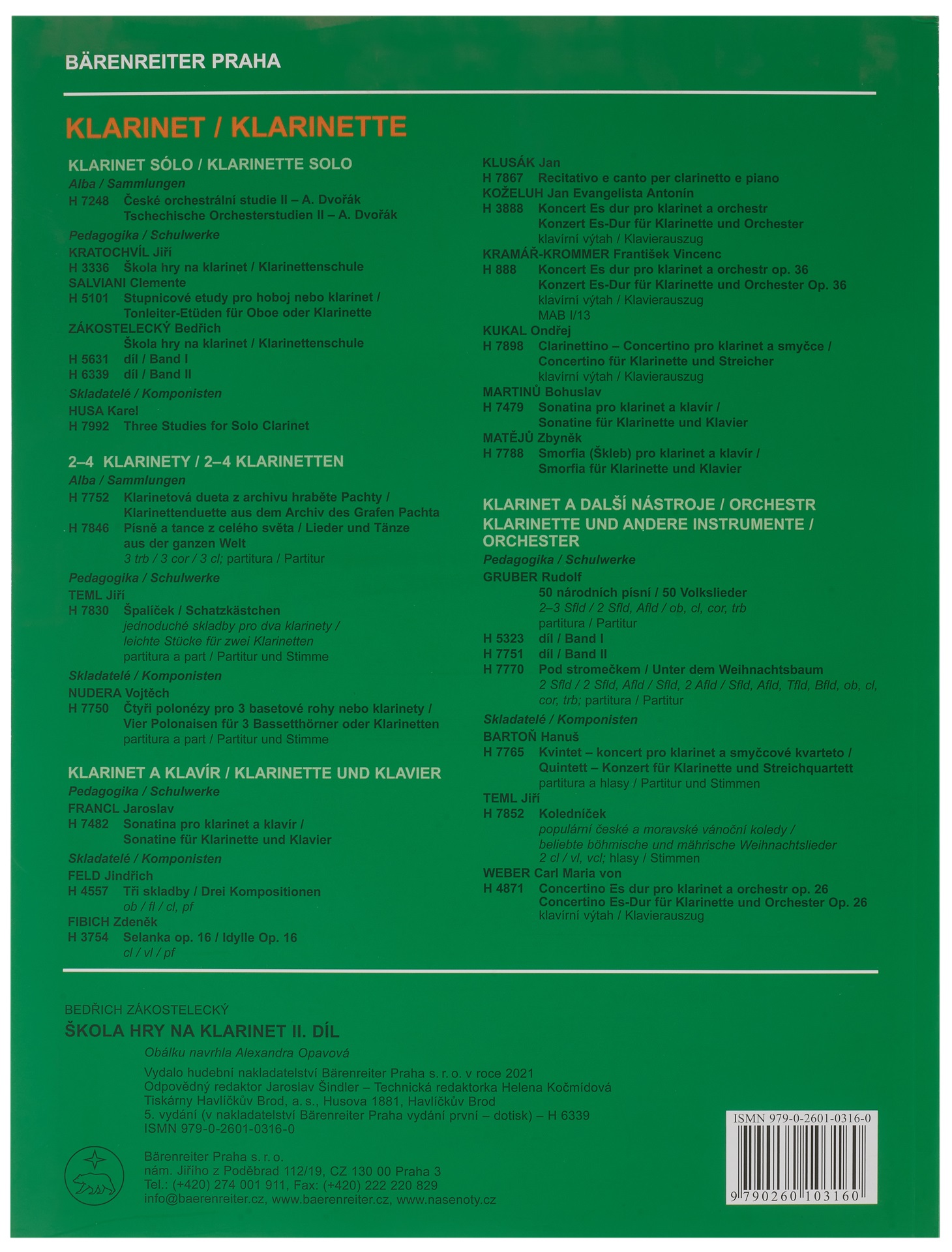 BÄRENREITER PRAHA

KLARINET / KLARINETTE

KLARINET SÓLO / KLARINETTE SOLO
Alba / Sammlungen
H 7248 České orchestrální studie II – A. Dvořák
Tschechische Orchesterstudien II – A. Dvořák
Pedagogika / Schulwerke
KRATOCHVÍL Jiří
H 3336 Škola hry na klarinet / Klarinettenschule
SALVIANI Clemente
H 5101 Stupnicové etudy pro hoboj nebo klarinet / Tonleiter-Etüden für Oboe oder Klarinette
ZÁKOSTELECKÝ Bedřich
Škola hry na klarinet / Klarinettenschule
H 5631 díl / Band I
H 6339 díl / Band II
Skladatelé / Komponisten
HUSA Karel
H 7992 Three Studies for Solo Clarinet

2–4 KLARINETY / 2–4 KLARINETTEN
Alba / Sammlungen
H 7752 Klarinetová dueta z archivu hraběte Pachty / Klarinettenduette aus dem Archiv des Grafen Pachta
H 7846 Písně a tance z celého světa / Lieder und Tänze aus der ganzen Welt
3 trb / 3 cor / 3 cl; partitura / Partitur
Pedagogika / Schulwerke
TEML Jiří
H 7830 Špalíček / Schatzkästchen
jednoduché skladby pro dva klarinety / leichte Stücke für zwei Klarinetten
partitura a part / Partitur und Stimme
Skladatelé / Komponisten
NUDERA Vojtěch
H 7750 Čtyři polonézy pro 3 basetové rohy nebo klarinety / Vier Polonaisen für 3 Bassetthörner oder Klarinetten
partitura a part / Partitur und Stimme

KLARINET A KLAVÍR / KLARINETTE UND KLAVIER
Pedagogika / Schulwerke
FRANCL Jaroslav
H 7482 Sonatina pro klarinet a klavír / Sonatine für Klarinette und Klavier
Skladatelé / Komponisten
FELD Jindřich
H 4557 Tři skladby / Drei Kompositionen
ob / fl / cl, pf
FIBICH Zdeněk
H 3754 Selanka op. 16 / Idylle Op. 16
cl / vl / pf

KLUSÁK Jan
H 7867 Recitativo e canto per clarinetto e piano
KOŽELUH Jan Evangelista Antonín
H 3888 Koncert Es dur pro klarinet a orchestr
Konzert Es-Dur für Klarinette und Orchester
klavírní výtah / Klavierauszug
KRAMÁŘ-KROMMER František Vincenc
H 888 Koncert Es dur pro klarinet a orchestr op. 36
Konzert Es-Dur für Klarinette und Orchester Op. 36
klavírní výtah / Klavierauszug
MAB I/13
KUKAL Ondřej
H 7898 Clarinettino – Concertino pro klarinet a smyčce / Concertino für Klarinette und Streicher
klavírní výtah / Klavierauszug
MARTINŮ Bohuslav
H 7479 Sonatina pro klarinet a klavír / Sonatine für Klarinette und Klavier
MATĚJŮ Zbyněk
H 7788 Smorfia (Škleb) pro klarinet a klavír / Smorfia für Klarinette und Klavier

KLARINET A DALŠÍ NÁSTROJE / ORCHESTR
KLARINETTE UND ANDERE INSTRUMENTE / ORCHESTER
Pedagogika / Schulwerke
GRUBER Rudolf
50 národních písní / 50 Volkslieder
2–3 Sfld / 2 Sfld, Afld / ob, cl, cor, trb
partitura / Partitur
H 5323 díl / Band I
H 7751 díl / Band II
H 7770 Pod stromečkem / Unter dem Weihnachtsbaum
2 Sfld / 2 Sfld, Afld / Sfld, 2 Afld / Sfld, Afld, Tfld, Bfld, ob, cl, cor, trb; partitura / Partitur
Skladatelé / Komponisten
BARTOŇ Hanuš
H 7765 Kvintet – koncert pro klarinet a smyčcové kvarteto / Quintett – Konzert für Klarinette und Streichquartett
partitura a hlasy / Partitur und Stimmen
TEML Jiří
H 7852 Koledníček
populární české a moravské vánoční koledy / beliebte böhmische und mährische Weihnachtslieder
2 cl / vl, vcl; hlasy / Stimmen
WEBER Carl Maria von
H 4871 Concertino Es dur pro klarinet a orchestr op. 26
Concertino Es-Dur für Klarinette und Orchester Op. 26
klavírní výtah / Klavierauszug

BEDŘICH ZÁKOSTELECKÝ
ŠKOLA HRY NA KLARINET II. DÍL
Obálku navrhla Alexandra Opavová
Vydalo hudební nakladatelství Bärenreiter Praha s. r. o. v roce 2021
Odpovědný redaktor Jaroslav Šindler – Technická redaktorka Helena Kočmídová
Tiskárny Havlíčkův Brod, a. s., Husova 1881, Havlíčkův Brod
5. vydání (v nakladatelství Bärenreiter Praha vydání první – dotisk) – H 6339
ISMN 979-0-2601-0316-0

Bärenreiter Praha s. r. o.
nám. Jiřího z Poděbrad 112/19, CZ 130 00 Praha 3
Tel.: (+420) 274 001 911, Fax: (+420) 222 220 829
info@baerenreiter.cz, www.baerenreiter.cz, www.nasenoty.cz

ISMN 979-0-2601-0316-0
9 790260 103160